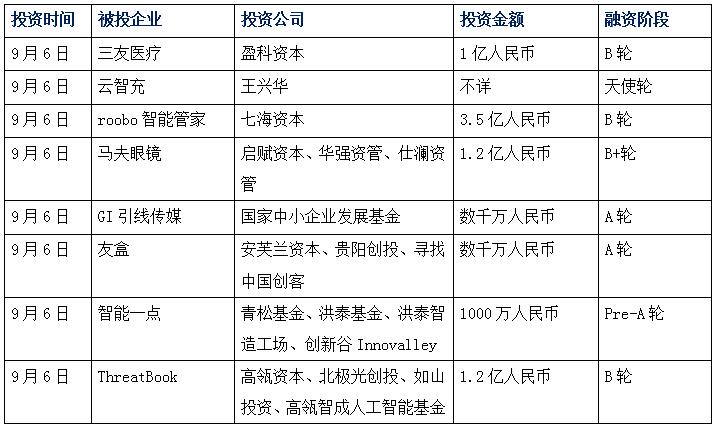 | 投资时间 | 被投企业 | 投资公司 | 投资金额 | 融资阶段 |
|---|---|---|---|---|
| 9月6日 | 三友医疗 | 盈科资本 | 1亿人民币 | B轮 |
| 9月6日 | 云智充 | 王兴华 | 不详 | 天使轮 |
| 9月6日 | roobo智能管家 | 七海资本 | 3.5亿人民币 | B轮 |
| 9月6日 | 马夫眼镜 | 启赋资本、华强资管、仕澜资管 | 1.2亿人民币 | B+轮 |
| 9月6日 | GI引线传媒 | 国家中小企业发展基金 | 数千万人民币 | A轮 |
| 9月6日 | 友盒 | 安芙兰资本、贵阳创投、寻找中国创客 | 数千万人民币 | A轮 |
| 9月6日 | 智能一点 | 青松基金、洪泰基金、洪泰智造工场、创新谷Innovalley | 1000万人民币 | Pre-A轮 |
| 9月6日 | ThreatBook | 高瓴资本、北极光创投、如山投资、高瓴智成人工智能基金 | 1.2亿人民币 | B轮 |